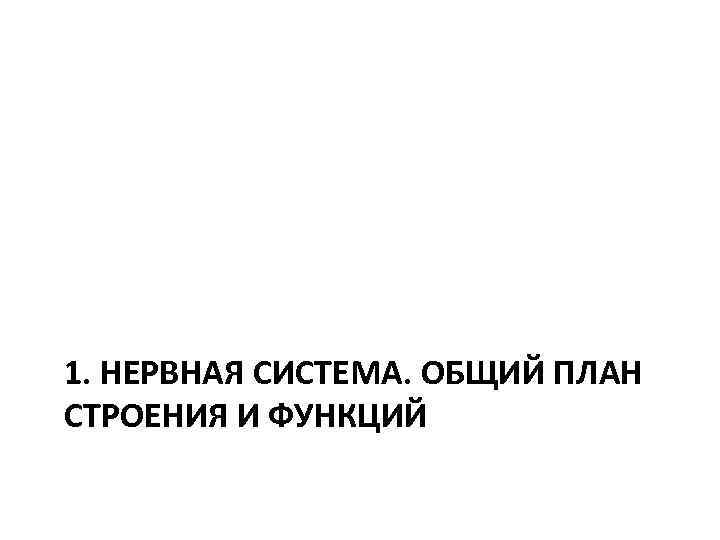 1. НЕРВНАЯ СИСТЕМА. ОБЩИЙ ПЛАН СТРОЕНИЯ И ФУНКЦИЙ